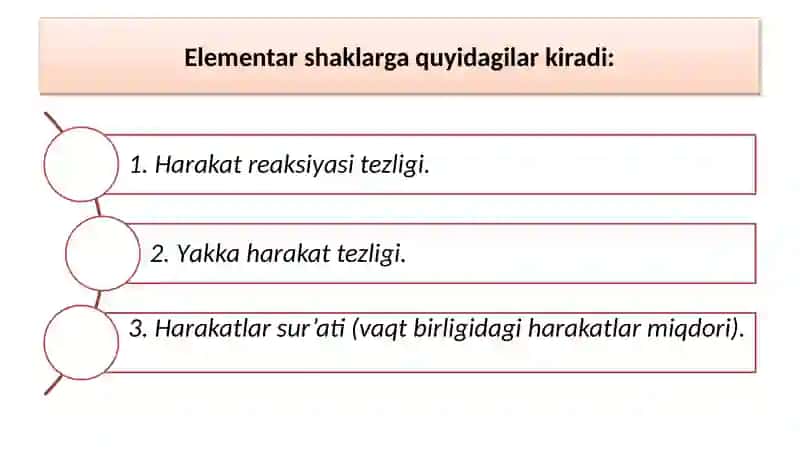 Elementar shaklarga quyidagilar kiradi:

1. Harakat reaksiyasi tezligi.

2. Yakka harakat tezligi.

3. Harakatlar sur'ati (vaqt birligidagi harakatlar miqdori).